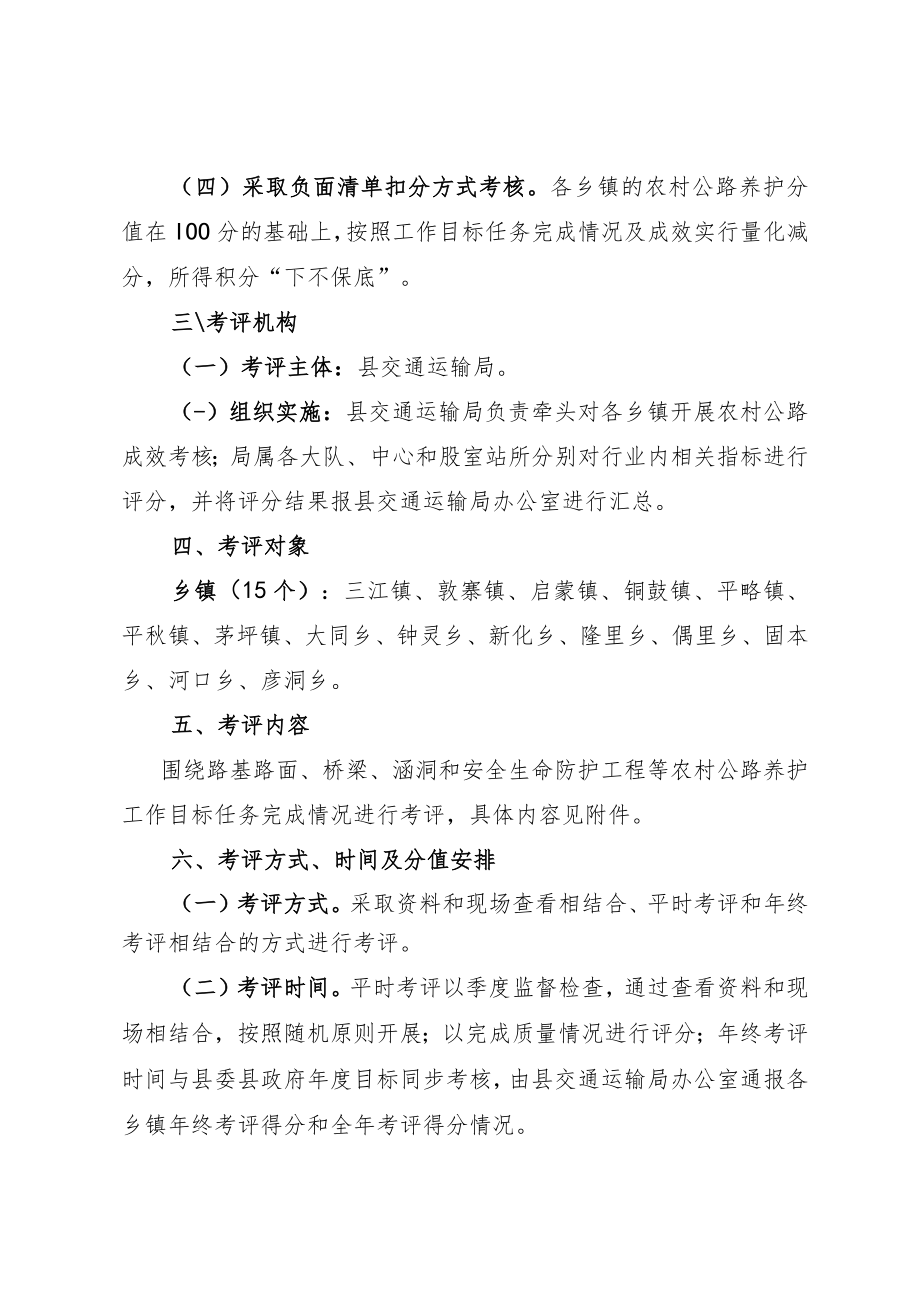 （四）采取负面清单扣分方式考核。各乡镇的农村公路养护分值在100分的基础上，按照工作目标任务完成情况及成效实行量化减分，所得积分“下不保底”。

三\考评机构

（一）考评主体：县交通运输局。

（-）组织实施：县交通运输局负责牵头对各乡镇开展农村公路成效考核;局属各大队、中心和股室站所分别对行业内相关指标进行评分，并将评分结果报县交通运输局办公室进行汇总。

四、考评对象

乡镇（15个）：三江镇、敦寨镇、启蒙镇、铜鼓镇、平略镇、平秋镇、茅坪镇、大同乡、钟灵乡、新化乡、隆里乡、偶里乡、固本乡、河口乡、彦洞乡。

五、考评内容

围绕路基路面、桥梁、涵洞和安全生命防护工程等农村公路养护工作目标任务完成情况进行考评，具体内容见附件。

六、考评方式、时间及分值安排

（一）考评方式。采取资料和现场查看相结合、平时考评和年终考评相结合的方式进行考评。

（二）考评时间。平时考评以季度监督检查，通过查看资料和现场相结合，按照随机原则开展；以完成质量情况进行评分；年终考评时间与县委县政府年度目标同步考核，由县交通运输局办公室通报各乡镇年终考评得分和全年考评得分情况。